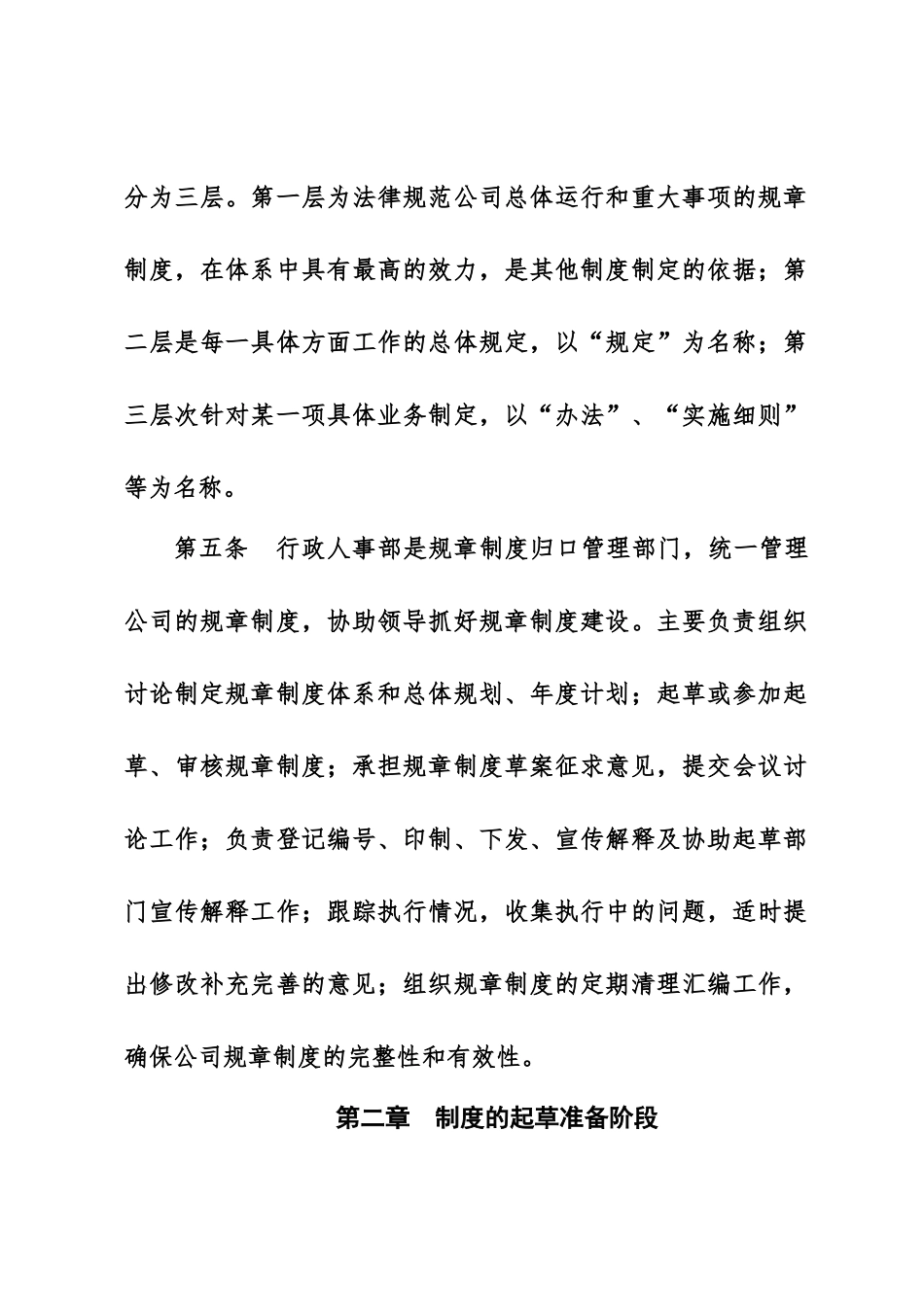 分为三层。第一层为法律规范公司总体运行和重大事项的规章制度，在体系中具有最高的效力，是其他制度制定的依据；第二层是每一具体方面工作的总体规定，以“规定”为名称；第三层次针对某一项具体业务制定，以“办法”、“实施细则”等为名称。

第五条　行政人事部是规章制度归口管理部门，统一管理公司的规章制度，协助领导抓好规章制度建设。主要负责组织讨论制定规章制度体系和总体规划、年度计划；起草或参加起草、审核规章制度；承担规章制度草案征求意见，提交会议讨论工作；负责登记编号、印制、下发、宣传解释及协助起草部门宣传解释工作；跟踪执行情况，收集执行中的问题，适时提出修改补充完善的意见；组织规章制度的定期清理汇编工作，确保公司规章制度的完整性和有效性。

第二章　制度的起草准备阶段